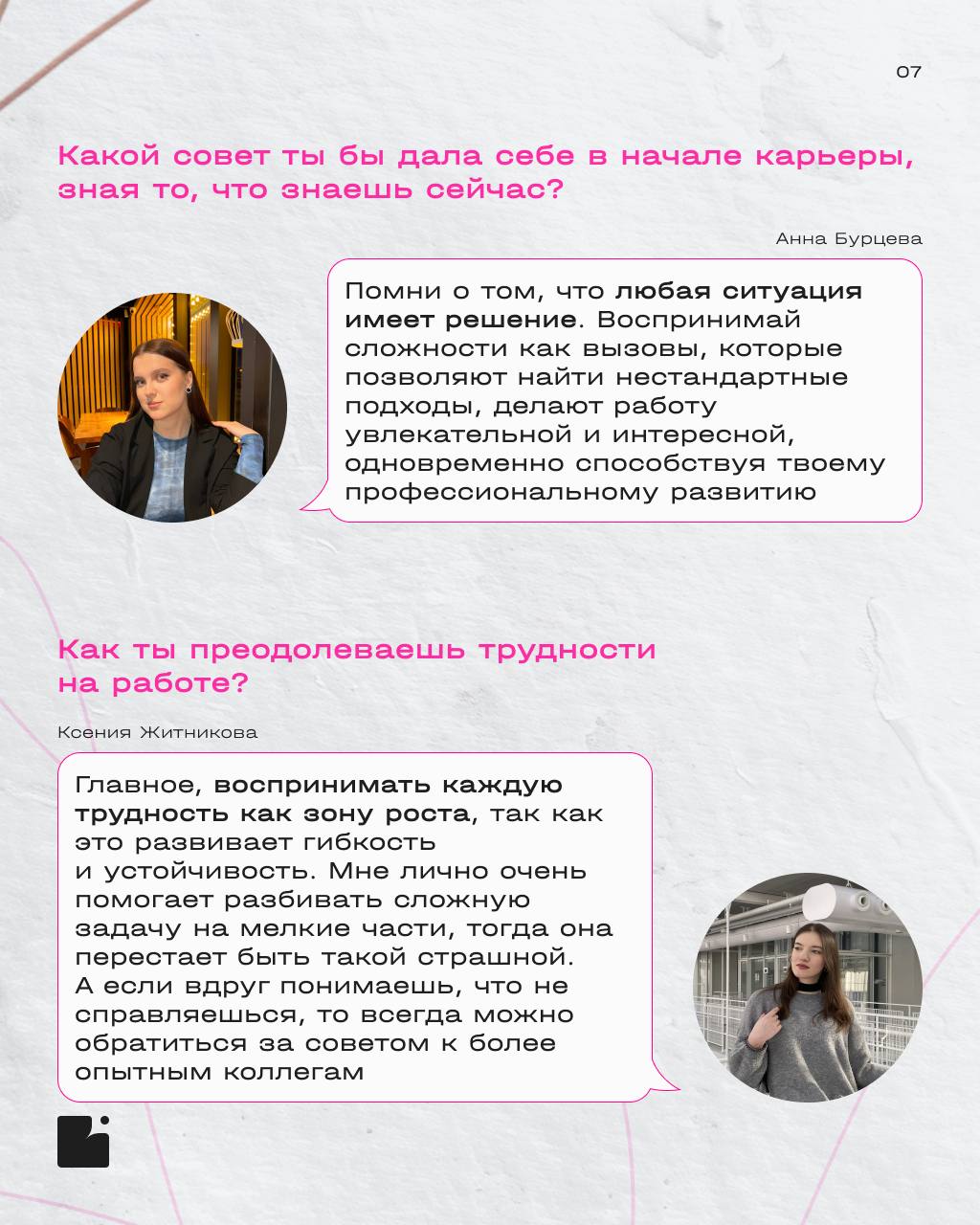 07

Какой совет ты бы дала себе в начале карьеры, зная то, что знаешь сейчас?

Анна Бурцева

Помни о том, что любая ситуация имеет решение. Воспринимай сложности как вызовы, которые позволяют найти нестандартные подходы, делают работу увлекательной и интересной, одновременно способствуя твоему профессиональному развитию

Как ты преодолеваешь трудности на работе?

Ксения Житникова

Главное, воспринимать каждую трудность как зону роста, так как это развивает гибкость и устойчивость. Мне лично очень помогает разбивать сложную задачу на мелкие части, тогда она перестает быть такой страшной. А если вдруг понимаешь, что не справляешься, то всегда можно обратиться за советом к более опытным коллегам